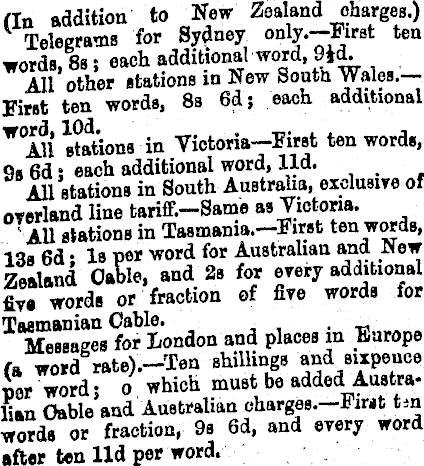 (In addition to New Zealand charges.)

Telegrams for Sydney only.—First ten words, 8s; each additional word, 9½d.

All other stations in New South Wales.—First ten words, 8s 6d; each additional word, 10d.

All stations in Victoria—First ten words, 9s 6d; each additional word, 11d.

All stations in South Australia, exclusive of overland line tariff.—Same as Victoria.

All stations in Tasmania.—First ten words, 13s 6d; 1s per word for Australian and New Zealand Cable, and 2s for every additional five words or fraction of five words for Tasmanian Cable.

Messages for London and places in Europe (a word rate).—Ten shillings and sixpence per word; o which must be added Australian Cable and Australian charges.—First ten words or fraction, 9s 6d, and every word after ten 11d per word.